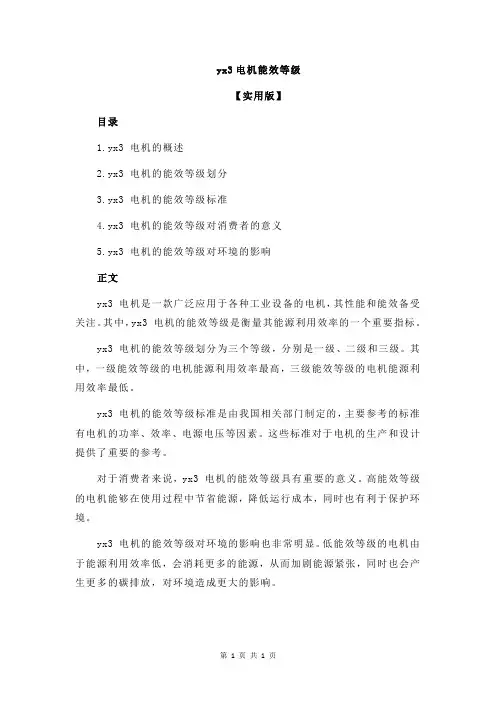 yx3 电机能效等级

【实用版】

目录

1.yx3 电机的概述

2.yx3 电机的能效等级划分

3.yx3 电机的能效等级标准

4.yx3 电机的能效等级对消费者的意义

5.yx3 电机的能效等级对环境的影响

正文

yx3 电机是一款广泛应用于各种工业设备的电机，其性能和能效备受关注。其中，yx3 电机的能效等级是衡量其能源利用效率的一个重要指标。

yx3 电机的能效等级划分为三个等级，分别是一级、二级和三级。其中，一级能效等级的电机能源利用效率最高，三级能效等级的电机能源利用效率最低。

yx3 电机的能效等级标准是由我国相关部门制定的，主要参考的标准有电机的功率、效率、电源电压等因素。这些标准对于电机的生产和设计提供了重要的参考。

对于消费者来说，yx3 电机的能效等级具有重要的意义。高能效等级的电机能够在使用过程中节省能源，降低运行成本，同时也有利于保护环境。

yx3 电机的能效等级对环境的影响也非常明显。低能效等级的电机由于能源利用效率低，会消耗更多的能源，从而加剧能源紧张，同时也会产生更多的碳排放，对环境造成更大的影响。

第 1 页 共 1 页